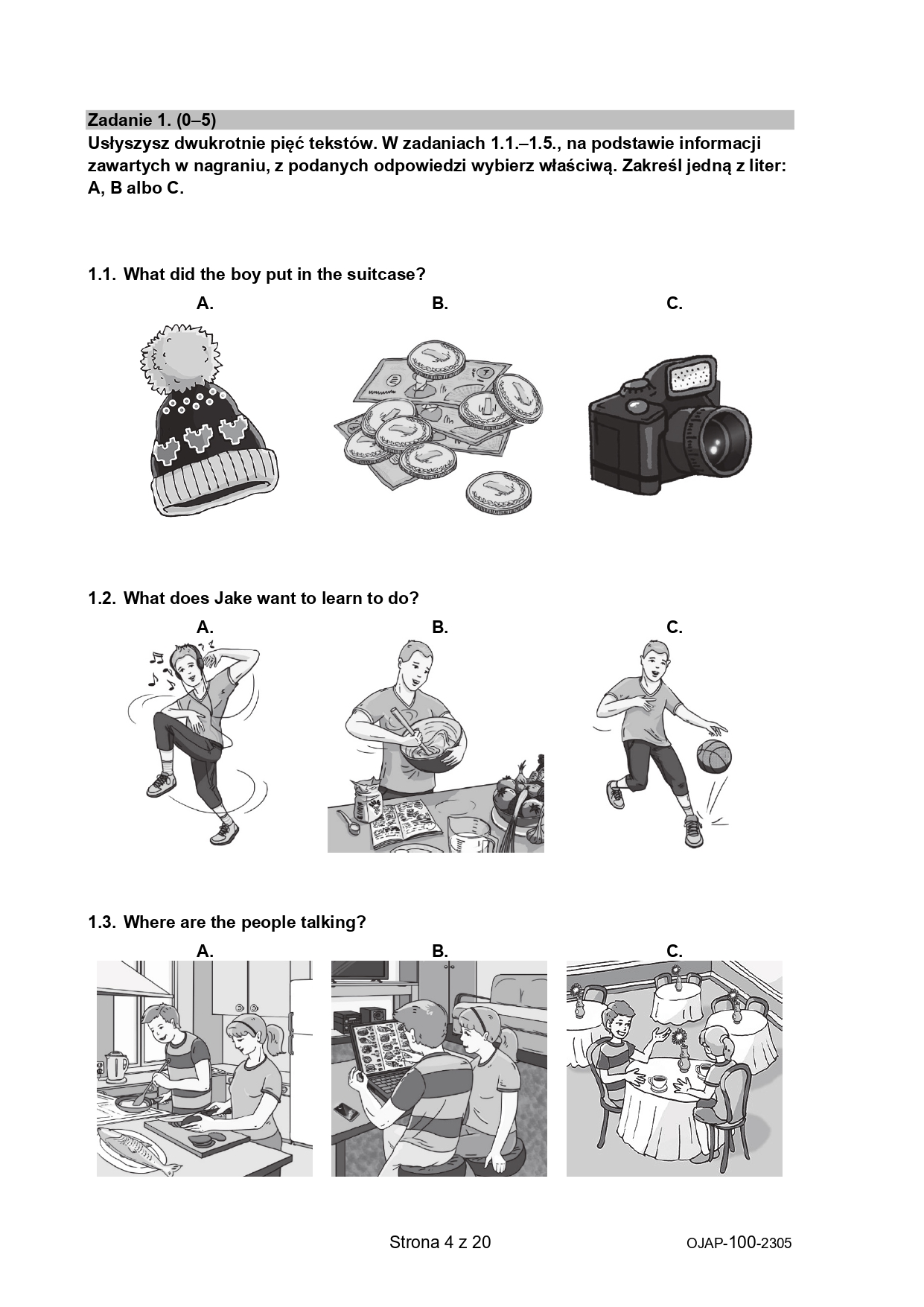 Zadanie 1. (0–5)
Usłyszysz dwukrotnie pięć tekstów. W zadaniach 1.1.–1.5., na podstawie informacji zawartych w nagraniu, z podanych odpowiedzi wybierz właściwą. Zakreśl jedną z liter: A, B albo C.

1.1. What did the boy put in the suitcase?

A.

B.

C.

1.2. What does Jake want to learn to do?

A.

B.

C.

1.3. Where are the people talking?

A.

B.

C.

Strona 4 z 20

OJAP-100-2305